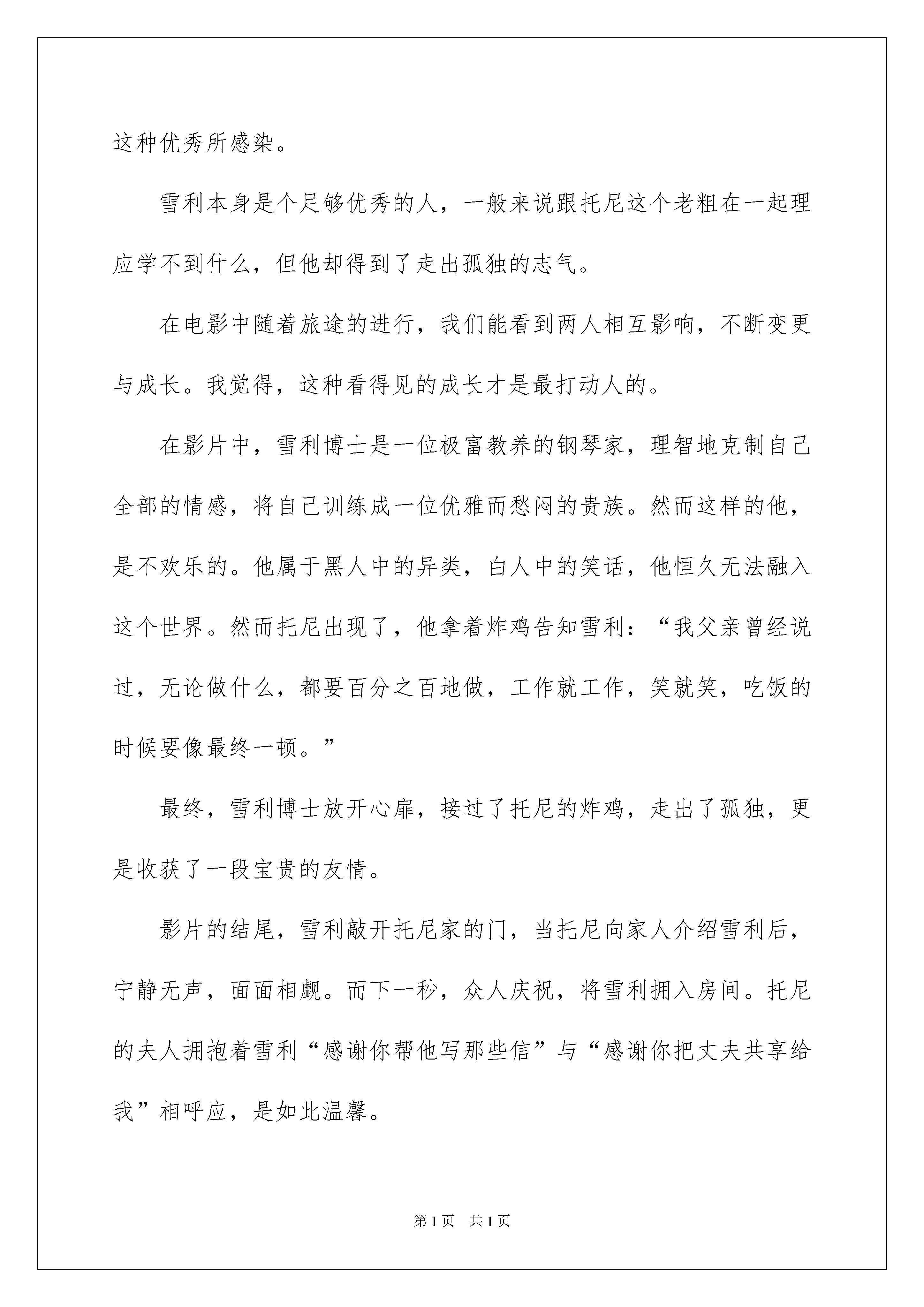 这种优秀所感染。

雪利本身是个足够优秀的人，一般来说跟托尼这个老粗在一起理应学不到什么，但他却得到了走出孤独的志气。

在电影中随着旅途的进行，我们能看到两人相互影响，不断变更与成长。我觉得，这种看得见的成长才是最打动人的。

在影片中，雪利博士是一位极富教养的钢琴家，理智地克制自己全部的情感，将自己训练成一位优雅而愁闷的贵族。然而这样的他，是不欢乐的。他属于黑人中的异类，白人中的笑话，他恒久无法融入这个世界。然而托尼出现了，他拿着炸鸡告知雪利：“我父亲曾经说过，无论做什么，都要百分之百地做，工作就工作，笑就笑，吃饭的时候要像最终一顿。”

最终，雪利博士放开心扉，接过了托尼的炸鸡，走出了孤独，更是收获了一段宝贵的友情。

影片的结尾，雪利敲开托尼家的门，当托尼向家人介绍雪利后，宁静无声，面面相觑。而下一秒，众人庆祝，将雪利拥入房间。托尼的夫人拥抱着雪利“感谢你帮他写那些信”与“感谢你把丈夫共享给我”相呼应，是如此温馨。

第1页 共1页